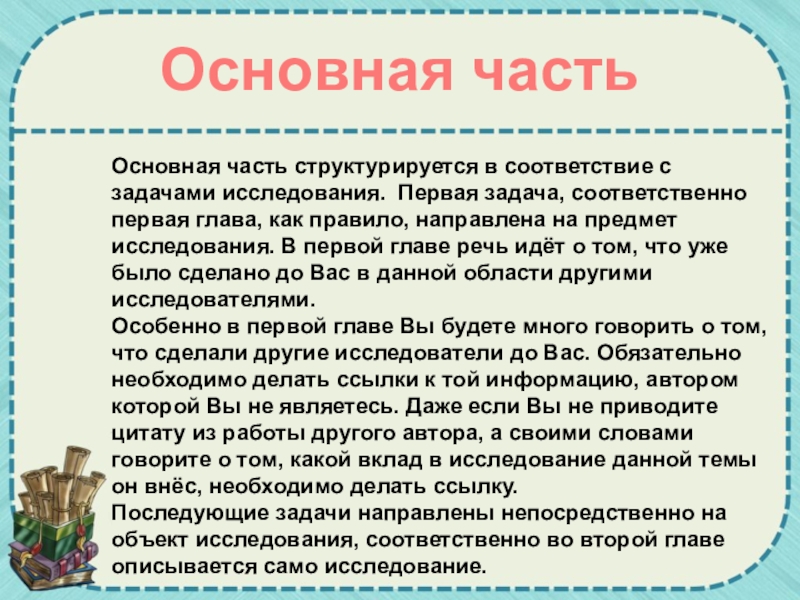 Основная часть

Основная часть структурируется в соответствие с задачами исследования.  Первая задача, соответственно первая глава, как правило, направлена на предмет исследования. В первой главе речь идёт о том, что уже было сделано до Вас в данной области другими исследователями.
Особенно в первой главе Вы будете много говорить о том, что сделали другие исследователи до Вас. Обязательно необходимо делать ссылки к той информацию, автором которой Вы не являетесь. Даже если Вы не приводите цитату из работы другого автора, а своими словами говорите о том, какой вклад в исследование данной темы он внёс, необходимо делать ссылку.
Последующие задачи направлены непосредственно на объект исследования, соответственно во второй главе описывается само исследование.